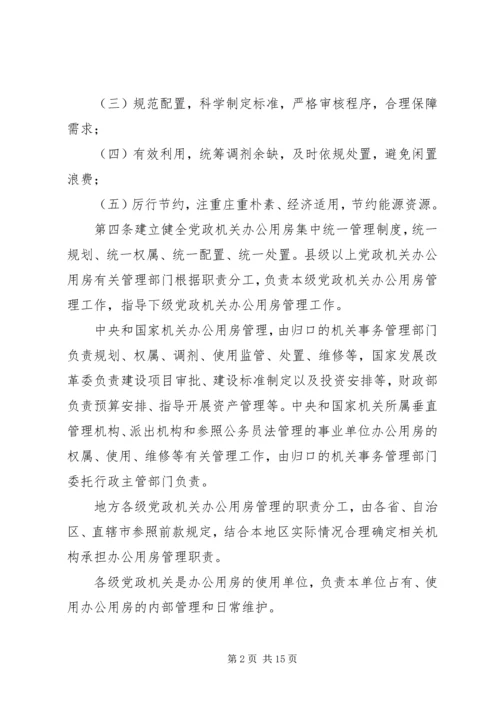 （三）规范配置，科学制定标准，严格审核程序，合理保障需求；

（四）有效利用，统筹调剂余缺，及时依规处置，避免闲置浪费；

（五）厉行节约，注重庄重朴素、经济适用，节约能源资源。

第四条建立健全党政机关办公用房集中统一管理制度，统一规划、统一权属、统一配置、统一处置。县级以上党政机关办公用房有关管理部门根据职责分工，负责本级党政机关办公用房管理工作，指导下级党政机关办公用房管理工作。

中央和国家机关办公用房管理，由归口的机关事务管理部门负责规划、权属、调剂、使用监管、处置、维修等，国家发展改革委负责建设项目审批、建设标准制定以及投资安排等，财政部负责预算安排、指导开展资产管理等。中央和国家机关所属垂直管理机构、派出机构和参照公务员法管理的事业单位办公用房的权属、使用、维修等有关管理工作，由归口的机关事务管理部门委托行政主管部门负责。

地方各级党政机关办公用房管理的职责分工，由各省、自治区、直辖市参照前款规定，结合本地区实际情况合理确定相关机构承担办公用房管理职责。

各级党政机关是办公用房的使用单位，负责本单位占有、使用办公用房的内部管理和日常维护。

第 2 页 共 15 页